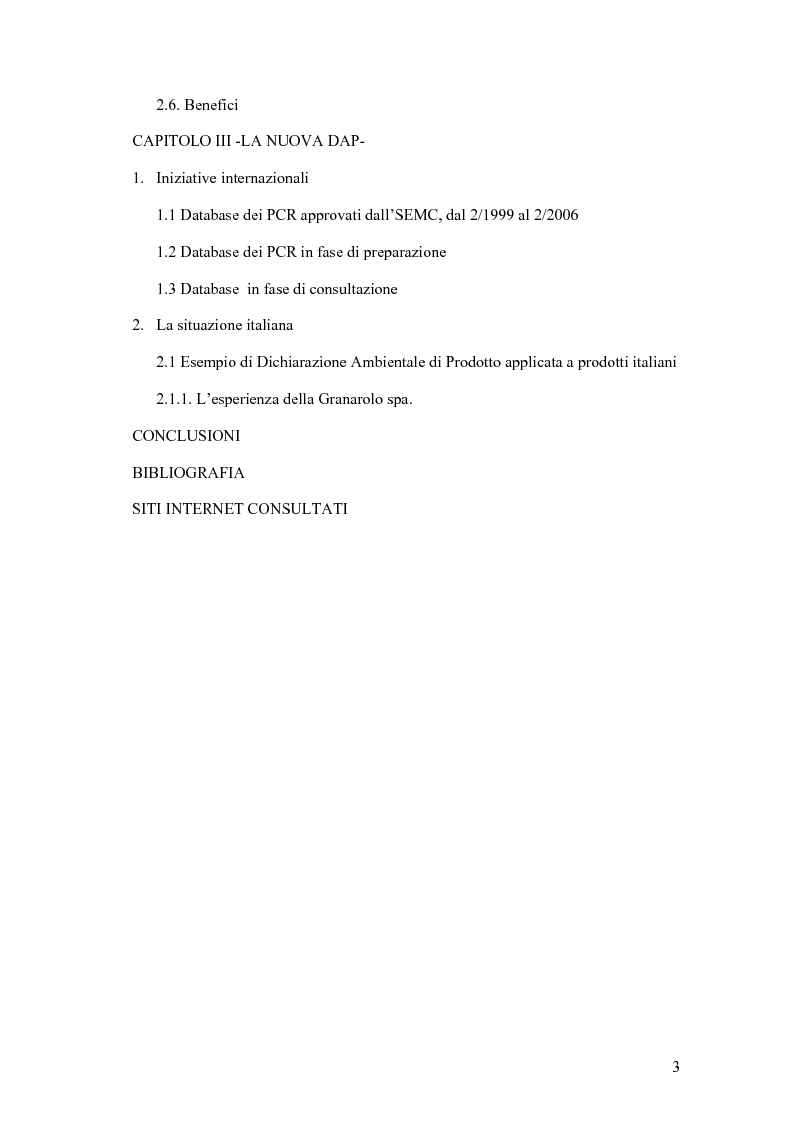 2.6. Benefici

CAPITOLO III -LA NUOVA DAP-

1. Iniziative internazionali

1.1 Database dei PCR approvati dall'SEMC, dal 2/1999 al 2/2006

1.2 Database dei PCR in fase di preparazione

1.3 Database in fase di consultazione

2. La situazione italiana

2.1 Esempio di Dichiarazione Ambientale di Prodotto applicata a prodotti italiani

2.1.1. L'esperienza della Granarolo spa.

CONCLUSIONI

BIBLIOGRAFIA

SITI INTERNET CONSULTATI

3